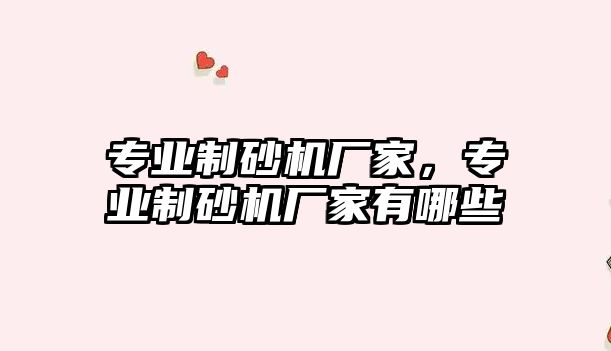 专业制砂机厂家，专业制砂机厂家有哪些